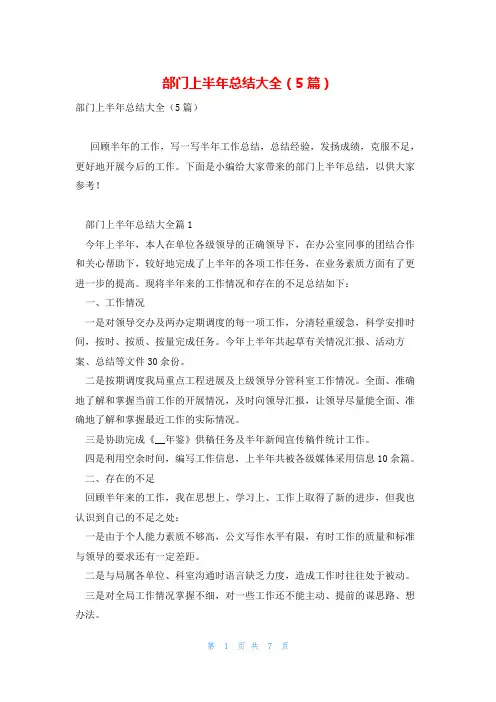 部门上半年总结大全（5篇）

部门上半年总结大全（5篇）

回顾半年的工作，写一写半年工作总结，总结经验，发扬成绩，克服不足，更好地开展今后的工作。下面是小编给大家带来的部门上半年总结，以供大家参考！

部门上半年总结大全篇1

今年上半年，本人在单位各级领导的正确领导下，在办公室同事的团结合作和关心帮助下，较好地完成了上半年的各项工作任务，在业务素质方面有了更进一步的提高。现将半年来的工作情况和存在的不足总结如下：

一、工作情况

一是对领导交办及两办定期调度的每一项工作，分清轻重缓急，科学安排时间，按时、按质、按量完成任务。今年上半年共起草有关情况汇报、活动方案、总结等文件30余份。

二是按期调度我局重点工程进展及上级领导分管科室工作情况。全面、准确地了解和掌握当前工作的开展情况，及时向领导汇报，让领导尽量能全面、准确地了解和掌握最近工作的实际情况。

三是协助完成《__年鉴》供稿任务及半年新闻宣传稿件统计工作。

四是利用空余时间，编写工作信息，上半年共被各级媒体采用信息10余篇。

二、存在的不足

回顾半年来的工作，我在思想上、学习上、工作上取得了新的进步，但我也认识到自己的不足之处：

一是由于个人能力素质不够高，公文写作水平有限，有时工作的质量和标准与领导的要求还有一定差距。

二是与局属各单位、科室沟通时语言缺乏力度，造成工作时往往处于被动。

三是对全局工作情况掌握不细，对一些工作还不能主动、提前的谋思路、想办法。

第 1 页 共 7 页